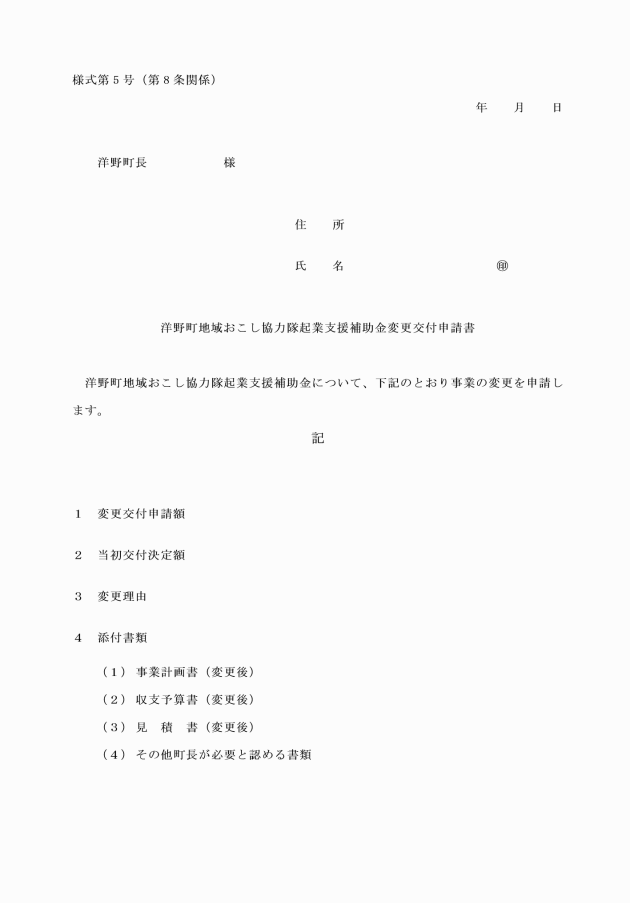 様式第５号（第８条関係）

年　　月　　日

洋野町長　　　　　　様

住　　所

氏　　名　　　　　　　　　　　㊞

洋野町地域おこし協力隊起業支援補助金変更交付申請書

洋野町地域おこし協力隊起業支援補助金について、下記のとおり事業の変更を申請します。

記

１　変更交付申請額

２　当初交付決定額

３　変更理由

４　添付書類

（１）事業計画書（変更後）

（２）収支予算書（変更後）

（３）見　積　書（変更後）

（４）その他町長が必要と認める書類